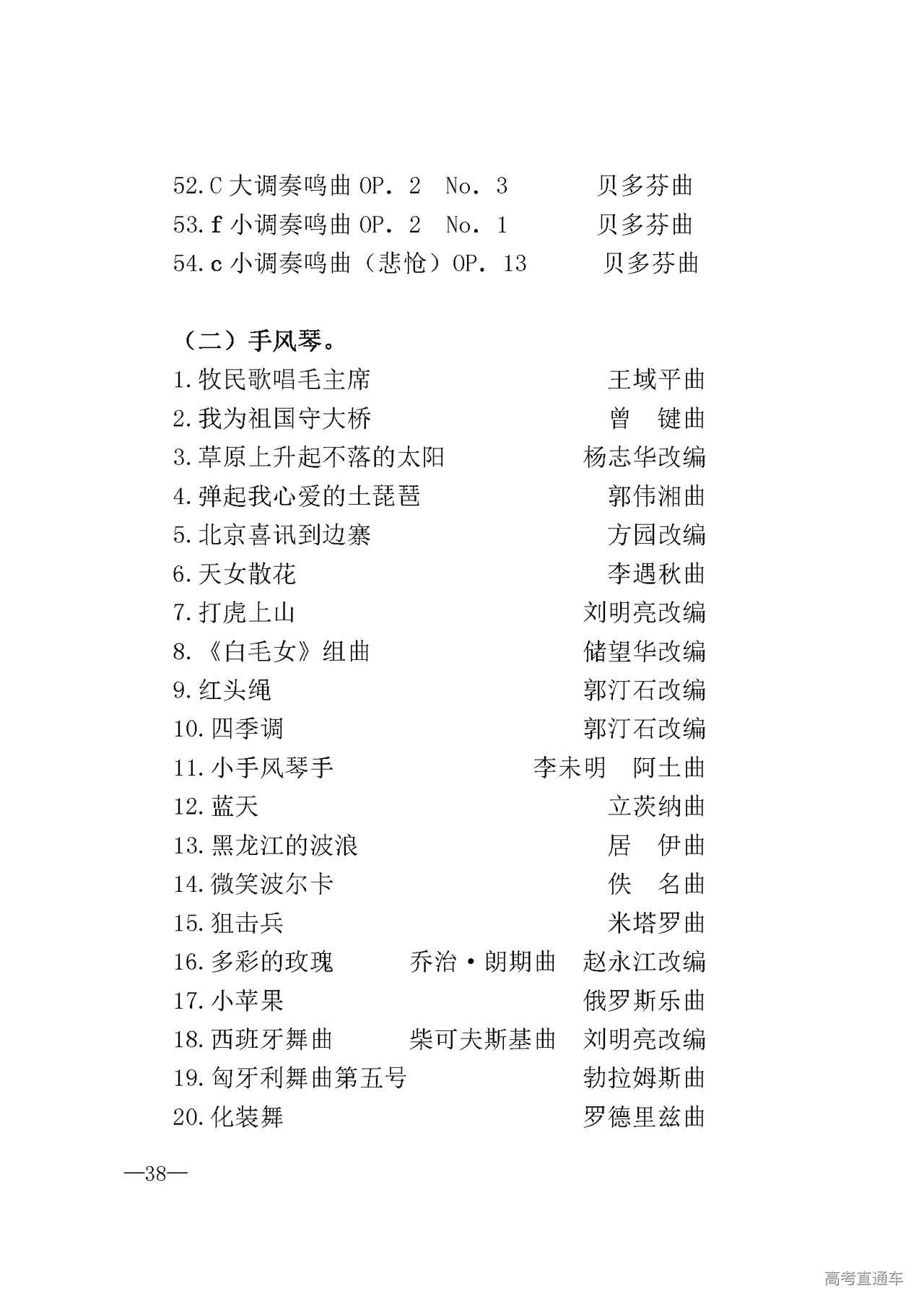 52. C 大调奏鸣曲 OP. 2 No. 3 贝多芬曲
53. f 小调奏鸣曲 OP. 2 No. 1 贝多芬曲
54. c 小调奏鸣曲（悲怆）OP. 13 贝多芬曲

（二）手风琴。
1. 牧民歌唱毛主席 王域平曲
2. 我为祖国守大桥 曾 键曲
3. 草原上升起不落的太阳 杨志华改编
4. 弹起我心爱的土琵琶 郭伟湘曲
5. 北京喜讯到边寨 方园改编
6. 天女散花 李遇秋曲
7. 打虎上山 刘明亮改编
8. 《白毛女》组曲 储望华改编
9. 红头绳 郭汀石改编
10. 四季调 郭汀石改编
11. 小手风琴手 李未明 阿土曲
12. 蓝天 立茨纳曲
13. 黑龙江的波浪 居 伊曲
14. 微笑波尔卡 佚 名曲
15. 狙击兵 米塔罗曲
16. 多彩的玫瑰 乔治·朗期曲 赵永江改编
17. 小苹果 俄罗斯乐曲
18. 西班牙舞曲 柴可夫斯基曲 刘明亮改编
19. 匈牙利舞曲第五号 勃拉姆斯曲
20. 化装舞 罗德里兹曲

—38—

高考直通车